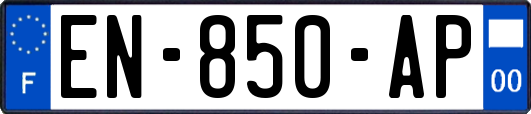 F

EN-850-AP

00